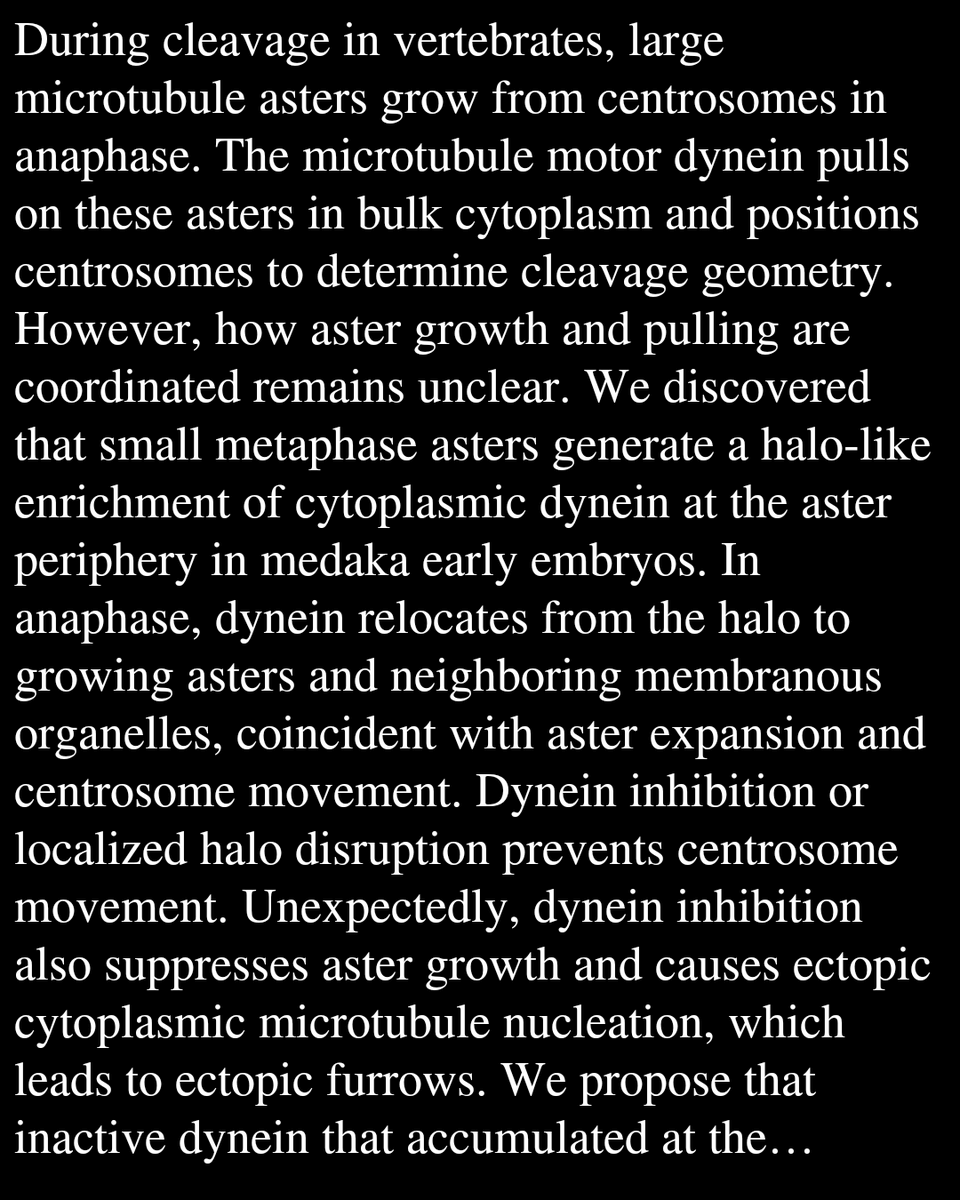 During cleavage in vertebrates, large microtubule asters grow from centrosomes in anaphase. The microtubule motor dynein pulls on these asters in bulk cytoplasm and positions centrosomes to determine cleavage geometry. However, how aster growth and pulling are coordinated remains unclear. We discovered that small metaphase asters generate a halo-like enrichment of cytoplasmic dynein at the aster periphery in medaka early embryos. In anaphase, dynein relocates from the halo to growing asters and neighboring membranous organelles, coincident with aster expansion and centrosome movement. Dynein inhibition or localized halo disruption prevents centrosome movement. Unexpectedly, dynein inhibition also suppresses aster growth and causes ectopic cytoplasmic microtubule nucleation, which leads to ectopic furrows. We propose that inactive dynein that accumulated at the…